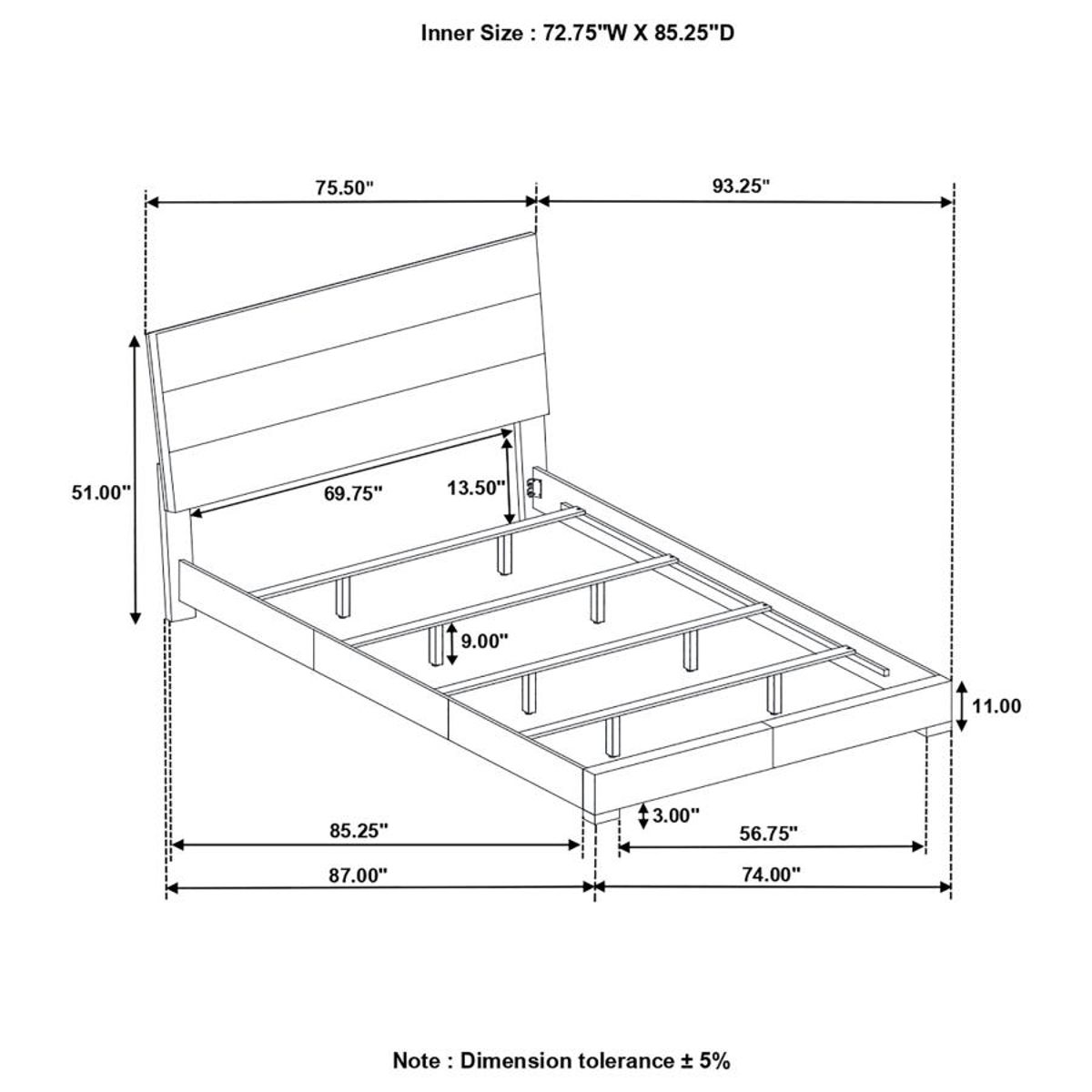 Inner Size : 72.75"W X 85.25"D

75.50"

93.25"

51.00"

69.75"

13.50"

9.00"

11.00

3.00"

85.25"

56.75"

87.00"

74.00"

Note : Dimension tolerance ± 5%